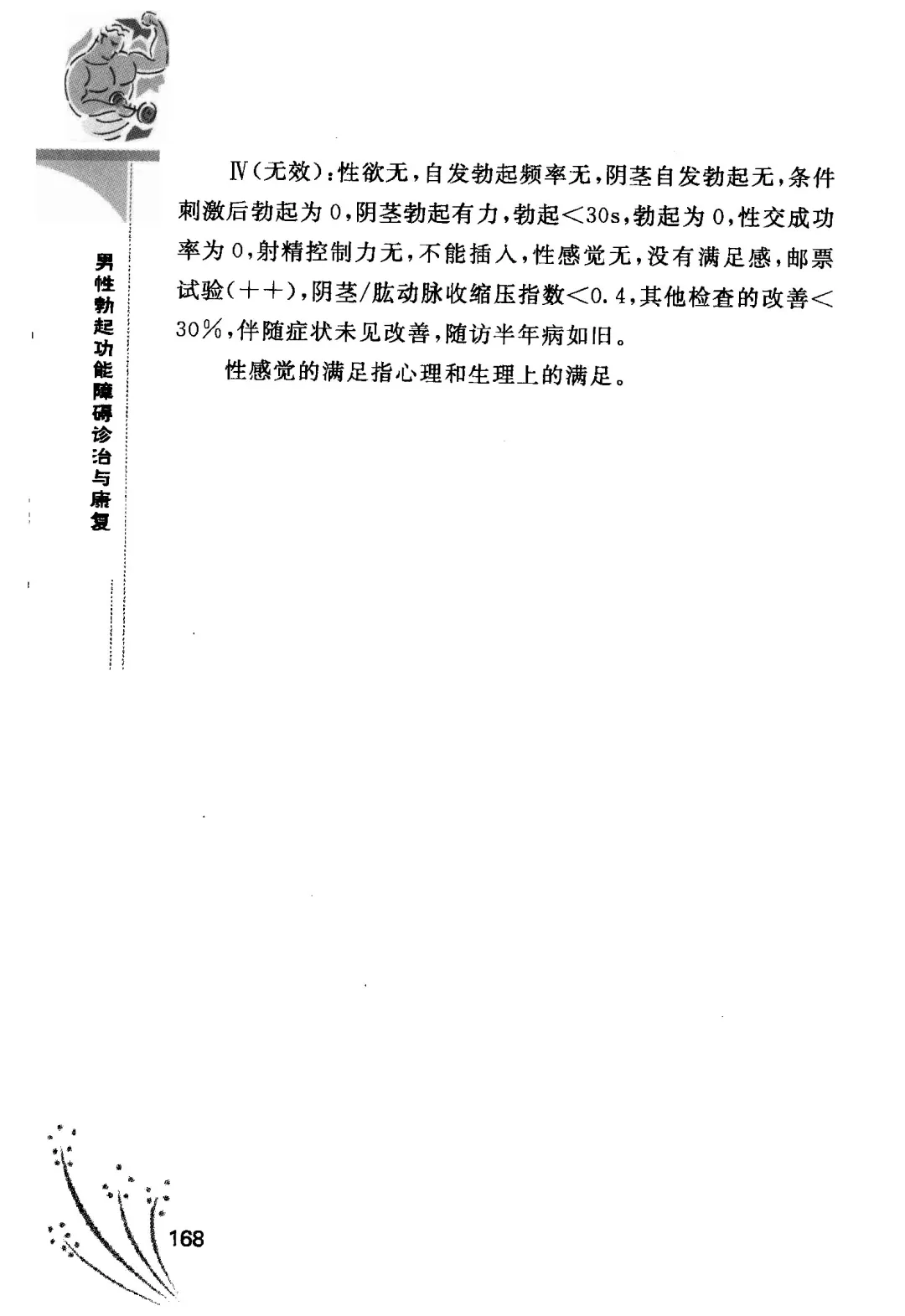 男性勃起功能障碍诊治与康复

Ⅳ(无效):性欲无,自发勃起频率无,阴茎自发勃起无,条件刺激后勃起为0,阴茎勃起有力,勃起<30s,勃起为0,性交成功率为0,射精控制力无,不能插入,性感觉无,没有满足感,邮票试验(++),阴茎/肱动脉收缩压指数<0.4,其他检查的改善<30%,伴随症状未见改善,随访半年病如旧。

性感觉的满足指心理和生理上的满足。

168